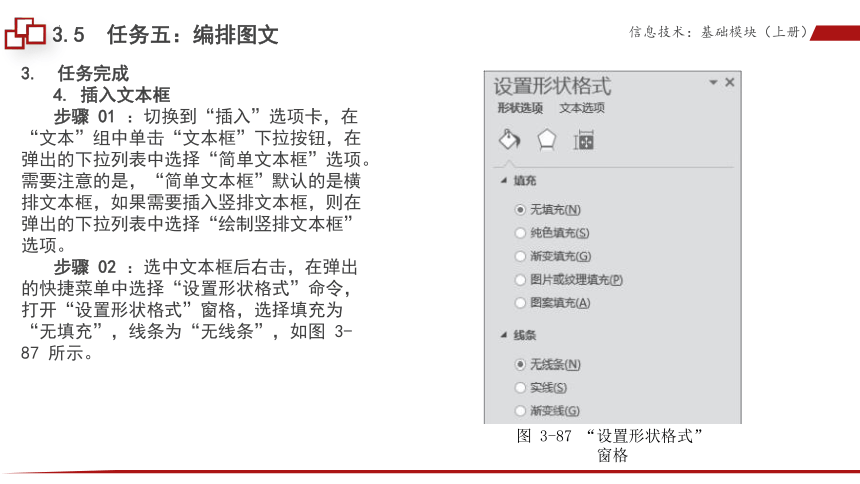 3.5　任务五：编排图文

信息技术：基础模块（上册）

3.　任务完成

4. 插入文本框

步骤 01 ：切换到“插入”选项卡，在“文本”组中单击“文本框”下拉按钮，在弹出的下拉列表中选择“简单文本框”选项。需要注意的是，“简单文本框”默认的是横排文本框，如果需要插入竖排文本框，则在弹出的下拉列表中选择“绘制竖排文本框”选项。

步骤 02 ：选中文本框后右击，在弹出的快捷菜单中选择“设置形状格式”命令，打开“设置形状格式”窗格，选择填充为“无填充”，线条为“无线条”，如图 3-87 所示。

设置形状格式

形状选项　文本选项

填充

无填充(N)

纯色填充(S)

渐变填充(G)

图片或纹理填充(P)

图案填充(A)

线条

无线条(N)

实线(S)

渐变线(G)

图 3-87 “设置形状格式”窗格